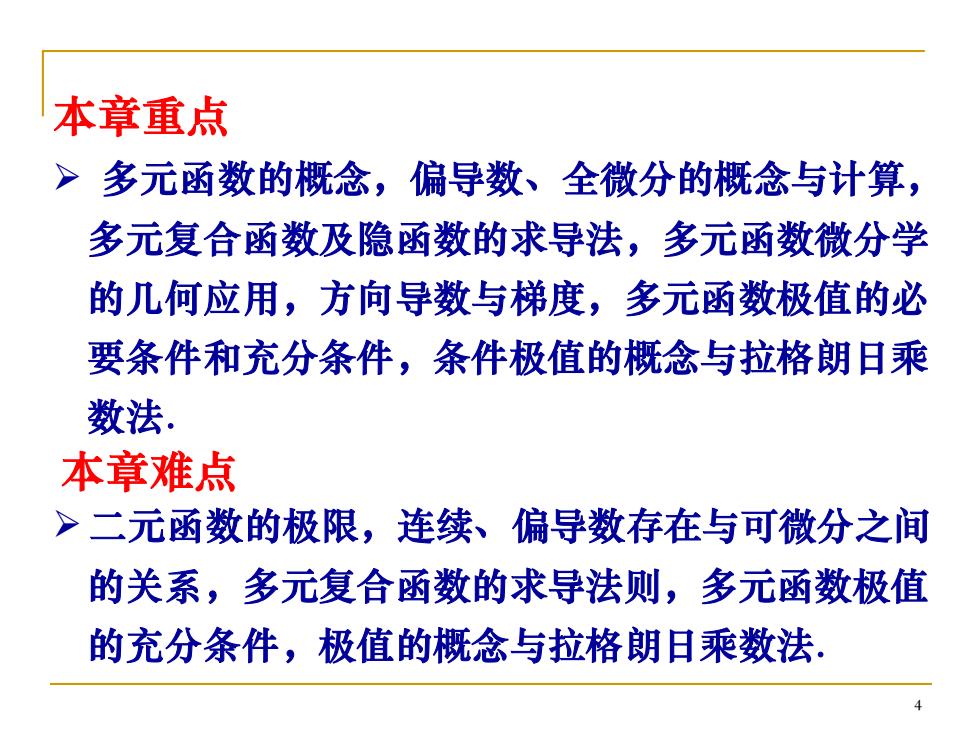 本章重点

➢ 多元函数的概念，偏导数、全微分的概念与计算，多元复合函数及隐函数的求导法，多元函数微分学的几何应用，方向导数与梯度，多元函数极值的必要条件和充分条件，条件极值的概念与拉格朗日乘数法.

本章难点

➢ 二元函数的极限，连续、偏导数存在与可微分之间的关系，多元复合函数的求导法则，多元函数极值的充分条件，极值的概念与拉格朗日乘数法.

4